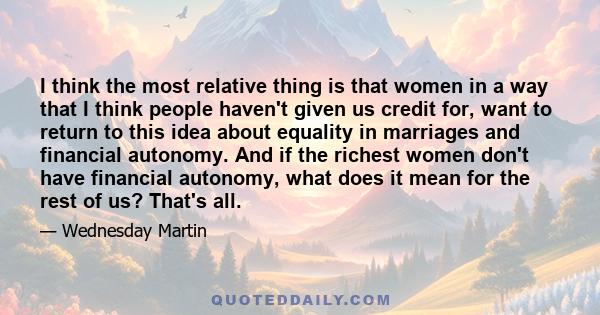 I think the most relative thing is that women in a way that I think people haven't given us credit for, want to return to this idea about equality in marriages and financial autonomy. And if the richest women don't have financial autonomy, what does it mean for the rest of us? That's all.

— Wednesday Martin

QUOTEDDAILY.COM